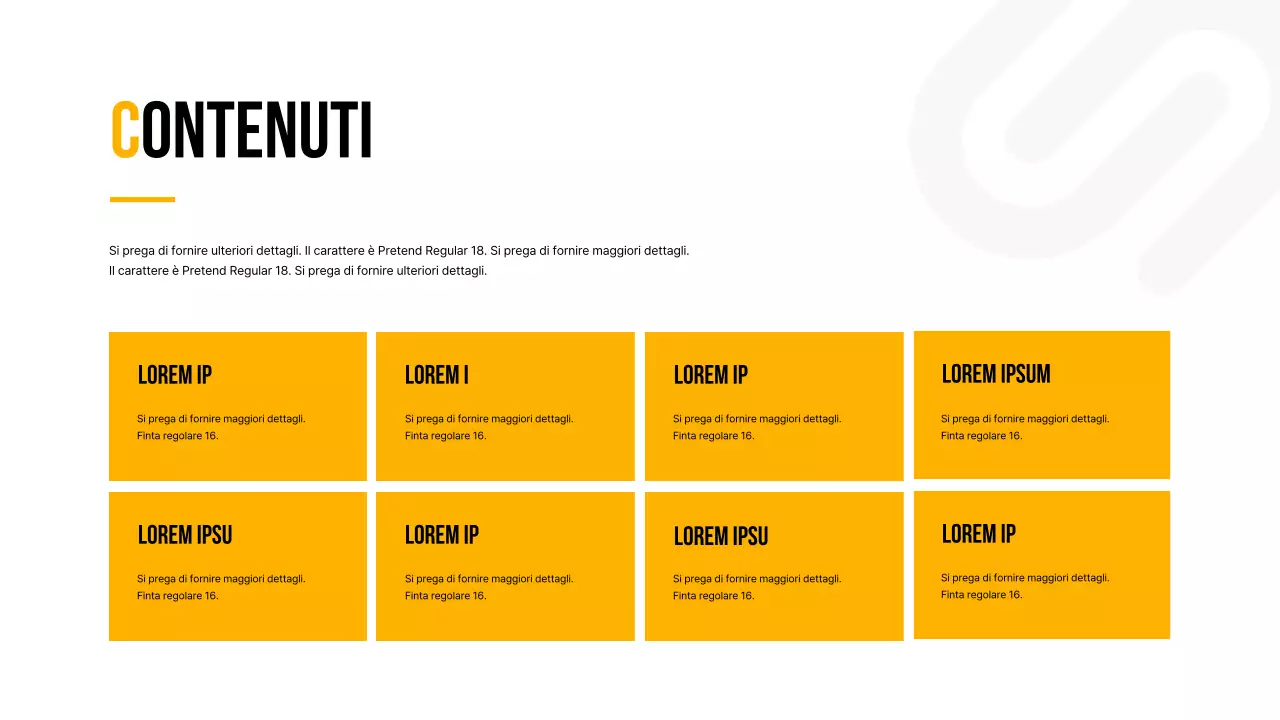 CONTENUTI

Si prega di fornire ulteriori dettagli. Il carattere è Pretend Regular 18. Si prega di fornire maggiori dettagli. Il carattere è Pretend Regular 18. Si prega di fornire ulteriori dettagli.

LOREM IP

Si prega di fornire maggiori dettagli. Finta regolare 16.

LOREM I

Si prega di fornire maggiori dettagli. Finta regolare 16.

LOREM IP

Si prega di fornire maggiori dettagli. Finta regolare 16.

LOREM IPSUM

Si prega di fornire maggiori dettagli. Finta regolare 16.

LOREM IPSU

Si prega di fornire maggiori dettagli. Finta regolare 16.

LOREM IP

Si prega di fornire maggiori dettagli. Finta regolare 16.

LOREM IPSU

Si prega di fornire maggiori dettagli. Finta regolare 16.

LOREM IP

Si prega di fornire maggiori dettagli. Finta regolare 16.